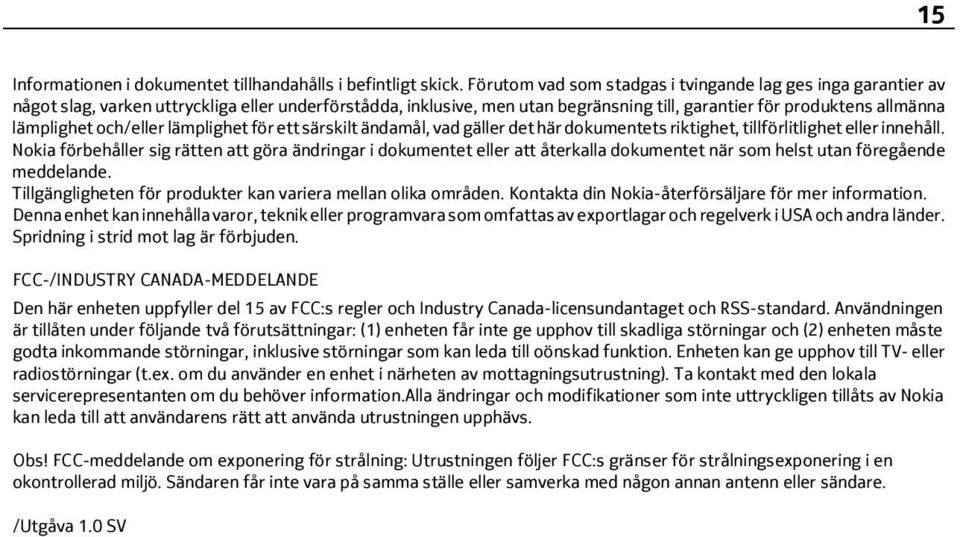 15

Informationen i dokumentet tillhandahålls i befintligt skick. Förutom vad som stadgas i tvingande lag ges inga garantier av något slag, varken uttryckliga eller underförstådda, inklusive, men utan begränsning till, garantier för produktens allmänna lämplighet och/eller lämplighet för ett särskilt ändamål, vad gäller det här dokumentets riktighet, tillförlitlighet eller innehåll. Nokia förbehåller sig rätten att göra ändringar i dokumentet eller att återkalla dokumentet när som helst utan föregående meddelande.
Tillgängligheten för produkter kan variera mellan olika områden. Kontakta din Nokia-återförsäljare för mer information.
Denna enhet kan innehålla varor, teknik eller programvara som omfattas av exportlagar och regelverk i USA och andra länder. Spridning i strid mot lag är förbjuden.

FCC-/INDUSTRY CANADA-MEDDELANDE
Den här enheten uppfyller del 15 av FCC:s regler och Industry Canada-licensundantaget och RSS-standard. Användningen är tillåten under följande två förutsättningar: (1) enheten får inte ge upphov till skadliga störningar och (2) enheten måste godta inkommande störningar, inklusive störningar som kan leda till oönskad funktion. Enheten kan ge upphov till TV- eller radiostörningar (t.ex. om du använder en enhet i närheten av mottagningsutrustning). Ta kontakt med den lokala servicerepresentanten om du behöver information.Alla ändringar och modifikationer som inte uttryckligen tillåts av Nokia kan leda till att användarens rätt att använda utrustningen upphävs.

Obs! FCC-meddelande om exponering för strålning: Utrustningen följer FCC:s gränser för strålningsexponering i en okontrollerad miljö. Sändaren får inte vara på samma ställe eller samverka med någon annan antenn eller sändare.

/Utgåva 1.0 SV